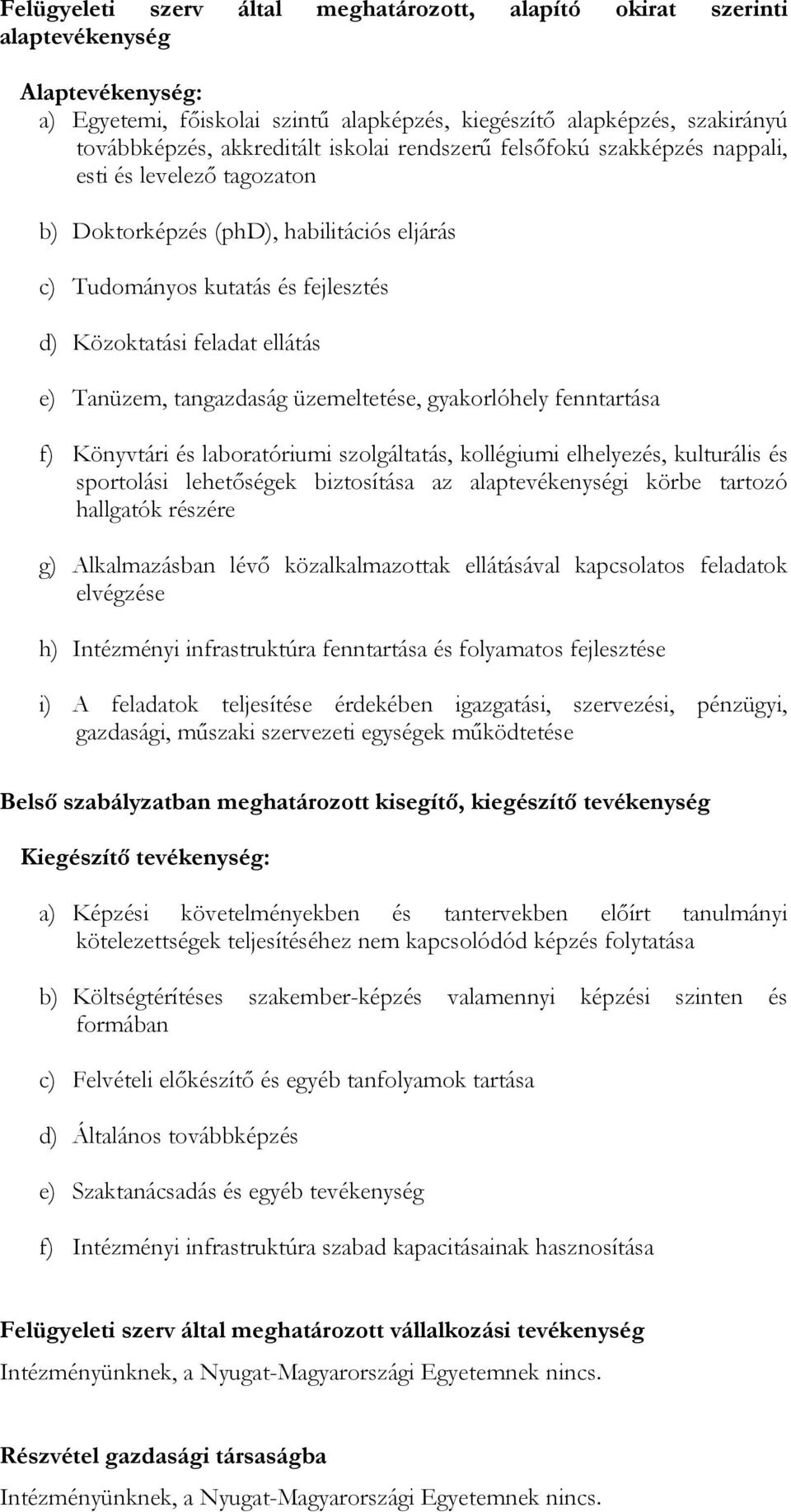 Felügyeleti szerv által meghatározott, alapító okirat szerinti alaptevékenység

Alaptevékenység:
a) Egyetemi, főiskolai szintű alapképzés, kiegészítő alapképzés, szakirányú továbbképzés, akkreditált iskolai rendszerű felsőfokú szakképzés nappali, esti és levelező tagozaton

b) Doktorképzés (phD), habilitációs eljárás

c) Tudományos kutatás és fejlesztés

d) Közoktatási feladat ellátás

e) Tanüzem, tangazdaság üzemeltetése, gyakorlóhely fenntartása

f) Könyvtári és laboratóriumi szolgáltatás, kollégiumi elhelyezés, kulturális és sportolási lehetőségek biztosítása az alaptevékenységi körbe tartozó hallgatók részére

g) Alkalmazásban lévő közalkalmazottak ellátásával kapcsolatos feladatok elvégzése

h) Intézményi infrastruktúra fenntartása és folyamatos fejlesztése

i) A feladatok teljesítése érdekében igazgatási, szervezési, pénzügyi, gazdasági, műszaki szervezeti egységek működtetése

Belső szabályzatban meghatározott kisegítő, kiegészítő tevékenység

Kiegészítő tevékenység:

a) Képzési követelményekben és tantervekben előírt tanulmányi kötelezettségek teljesítéséhez nem kapcsolódód képzés folytatása

b) Költségtérítéses szakember-képzés valamennyi képzési szinten és formában

c) Felvételi előkészítő és egyéb tanfolyamok tartása

d) Általános továbbképzés

e) Szaktanácsadás és egyéb tevékenység

f) Intézményi infrastruktúra szabad kapacitásainak hasznosítása

Felügyeleti szerv által meghatározott vállalkozási tevékenység

Intézményünknek, a Nyugat-Magyarországi Egyetemnek nincs.

Részvétel gazdasági társaságba

Intézményünknek, a Nyugat-Magyarországi Egyetemnek nincs.